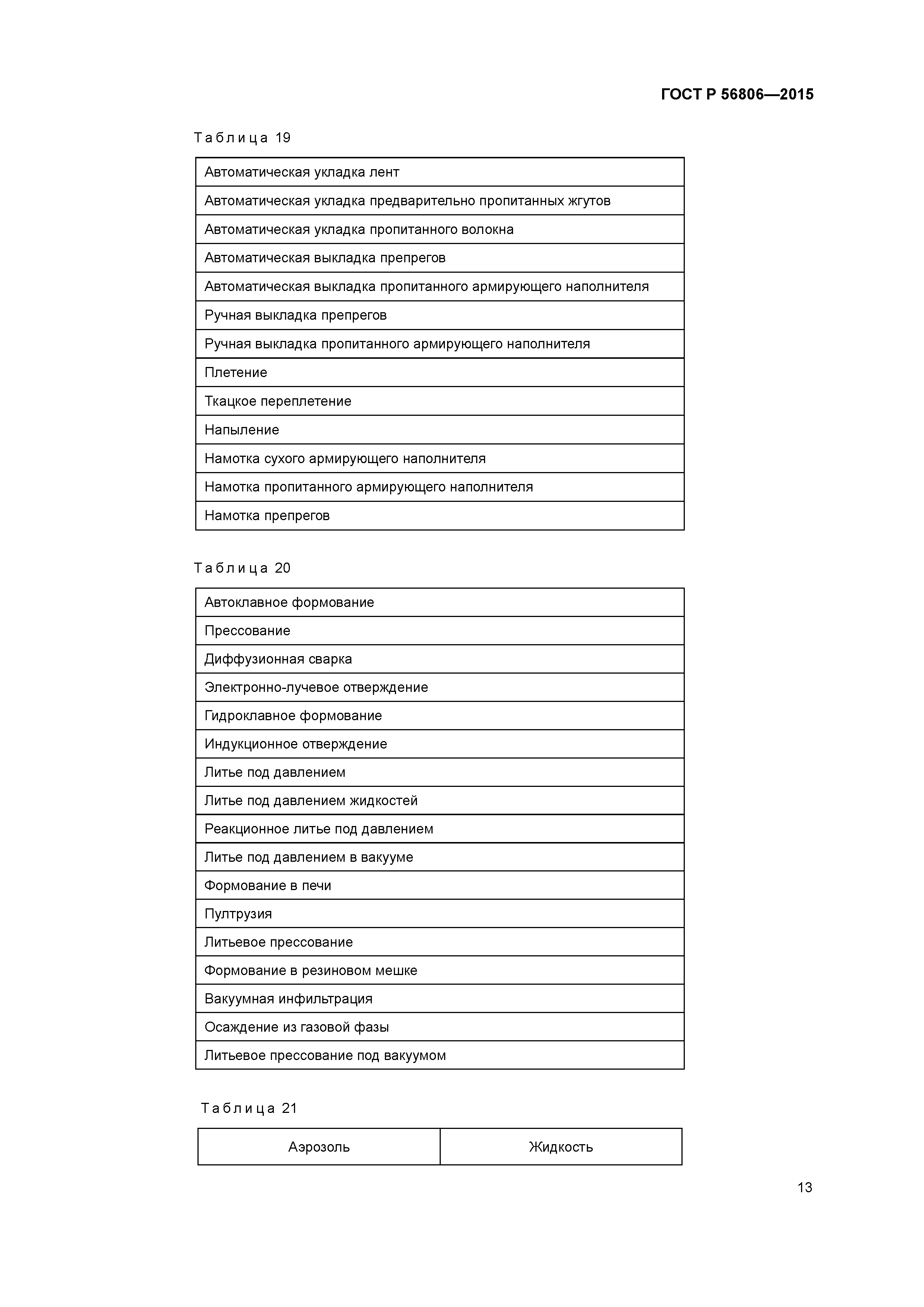 ГОСТ Р 56806—2015

Таблица 19

| Автоматическая укладка лент |
|---|
| Автоматическая укладка предварительно пропитанных жгутов |
| Автоматическая укладка пропитанного волокна |
| Автоматическая выкладка препрегов |
| Автоматическая выкладка пропитанного армирующего наполнителя |
| Ручная выкладка препрегов |
| Ручная выкладка пропитанного армирующего наполнителя |
| Плетение |
| Ткацкое переплетение |
| Напыление |
| Намотка сухого армирующего наполнителя |
| Намотка пропитанного армирующего наполнителя |
| Намотка препрегов |

Таблица 20

| Автоклавное формование |
|---|
| Прессование |
| Диффузионная сварка |
| Электронно-лучевое отверждение |
| Гидроклавное формование |
| Индукционное отверждение |
| Литье под давлением |
| Литье под давлением жидкостей |
| Реакционное литье под давлением |
| Литье под давлением в вакууме |
| Формование в печи |
| Пултрузия |
| Литьевое прессование |
| Формование в резиновом мешке |
| Вакуумная инфильтрация |
| Осаждение из газовой фазы |
| Литьевое прессование под вакуумом |

Таблица 21

| Аэрозоль | Жидкость |
|---|---|

13